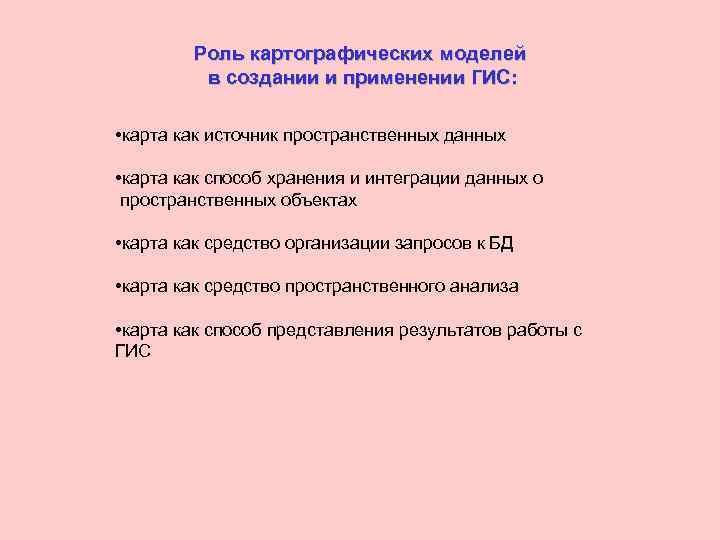 Роль картографических моделей в создании и применении ГИС:

•карта как источник пространственных данных

•карта как способ хранения и интеграции данных о пространственных объектах

•карта как средство организации запросов к БД

•карта как средство пространственного анализа

•карта как способ представления результатов работы с ГИС